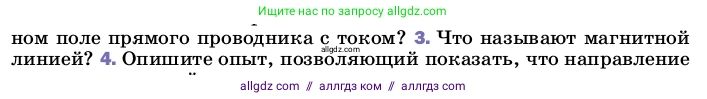 Ищите нас по запросу allgdz.com

ном поле прямого проводника с током? 3. Что называют магнитной линией? 4. Опишите опыт, позволяющий показать, что направление

allgdz.com

allgdz com // аллгдз ком // аллгдз com